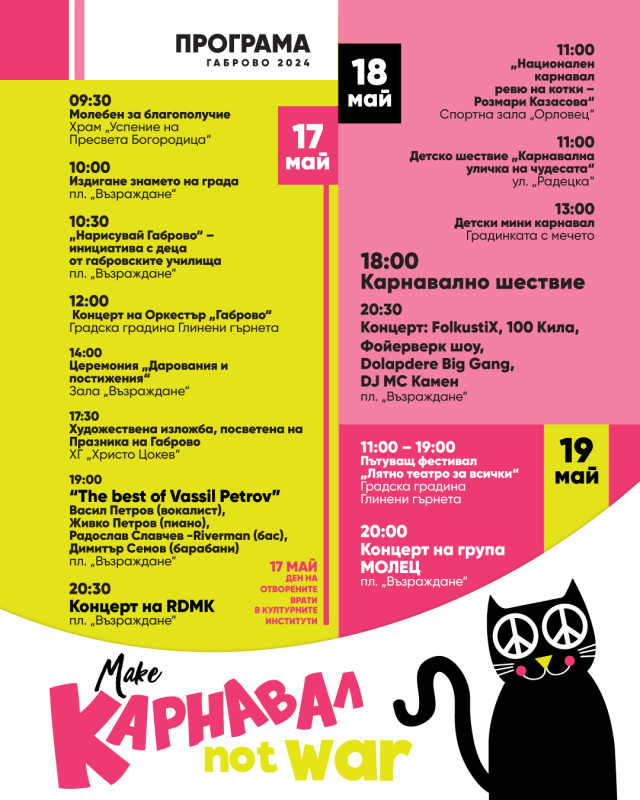 ПРОГРАМА
ГАБРОВО 2024

17 май

09:30
Молебен за благополучие
Храм „Успение на Пресвета Богородица“

10:00
Издигане знамето на града
пл. „Възраждане“

10:30
„Нарисувай Габрово“ – инициатива с деца от габровските училища
пл. „Възраждане“

12:00
Концерт на Оркестър „Габрово“
Градска градина Глинени гърнета

14:00
Церемония „Дарования и постижения“
Зала „Възраждане“

17:30
Художествена изложба, посветена на Празника на Габрово
ХГ „Христо Цокев“

19:00
“The best of Vassil Petrov”
Васил Петров (вокалист), Живко Петров (пиано), Радослав Славчев -Riverman (бас), Димитър Семов (барабани)
пл. „Възраждане“

20:30
Концерт на RDMK
пл. „Възраждане“

17 МАЙ
ДЕН НА ОТВОРЕНИТЕ ВРАТИ В КУЛТУРНИТЕ ИНСТИТУТИ

18 май

11:00
„Национален карнавал ревю на котки – Розмари Казасова“
Спортна зала „Орловец“

11:00
Детско шествие „Карнавална уличка на чудесата“
ул. „Радецка“

13:00
Детски мини карнавал
Градинката с мечето

18:00
Карнавално шествие

20:30
Концерт: FolkustiX, 100 Кила, Фойерверк шоу, Dolapdere Big Gang, DJ MC Камен
пл. „Възраждане“

19 май

11:00 – 19:00
Пътуващ фестивал „Лятно театро за всички“
Градска градина Глинени гърнета

20:00
Концерт на група МОЛЕЦ
пл. „Възраждане“

Make КАРНАВАЛ not war